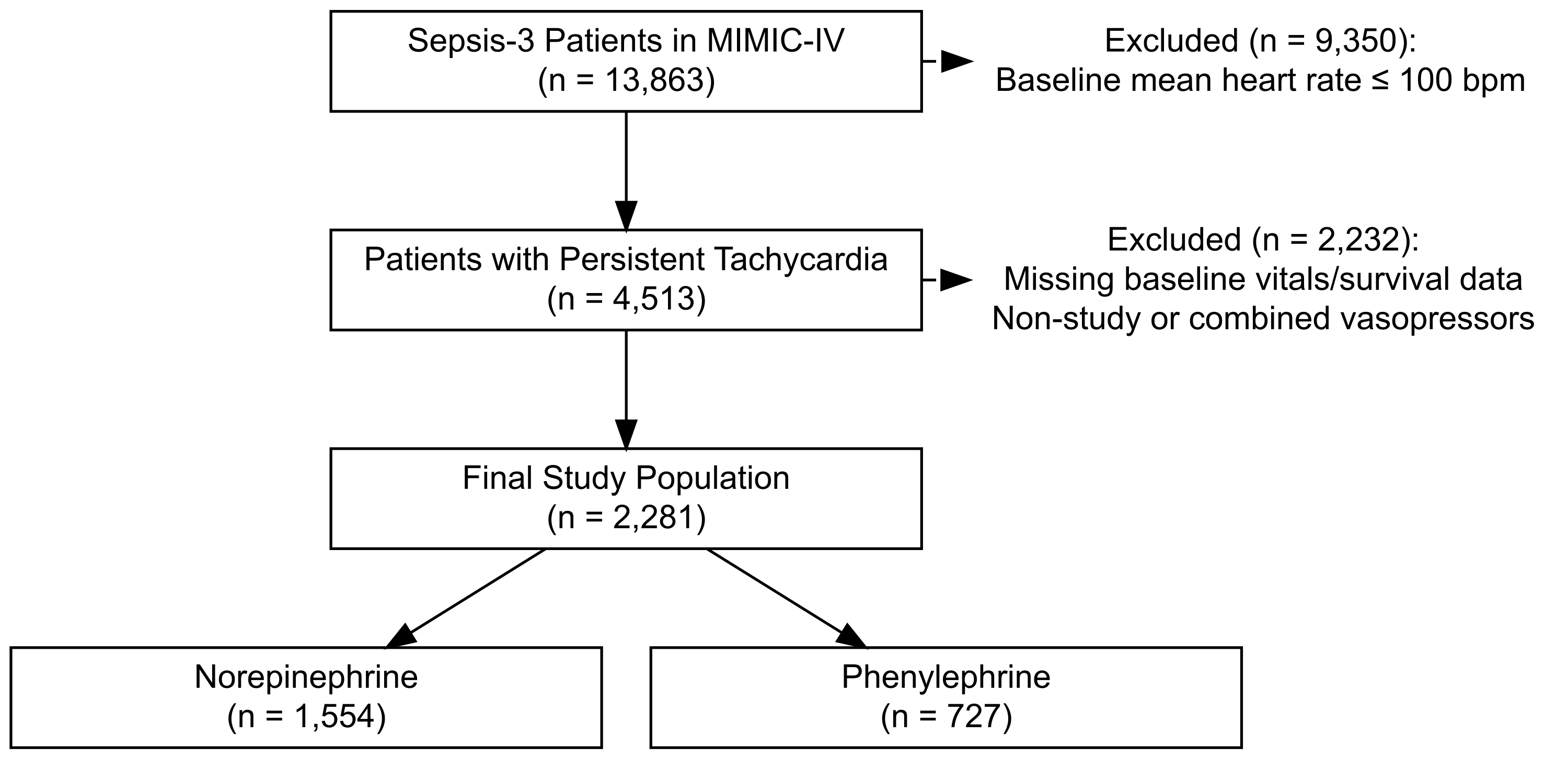 Sepsis-3 Patients in MIMIC-IV
(n = 13,863)

Excluded (n = 9,350):
Baseline mean heart rate ≤ 100 bpm

Patients with Persistent Tachycardia
(n = 4,513)

Excluded (n = 2,232):
Missing baseline vitals/survival data
Non-study or combined vasopressors

Final Study Population
(n = 2,281)

Norepinephrine
(n = 1,554)

Phenylephrine
(n = 727)